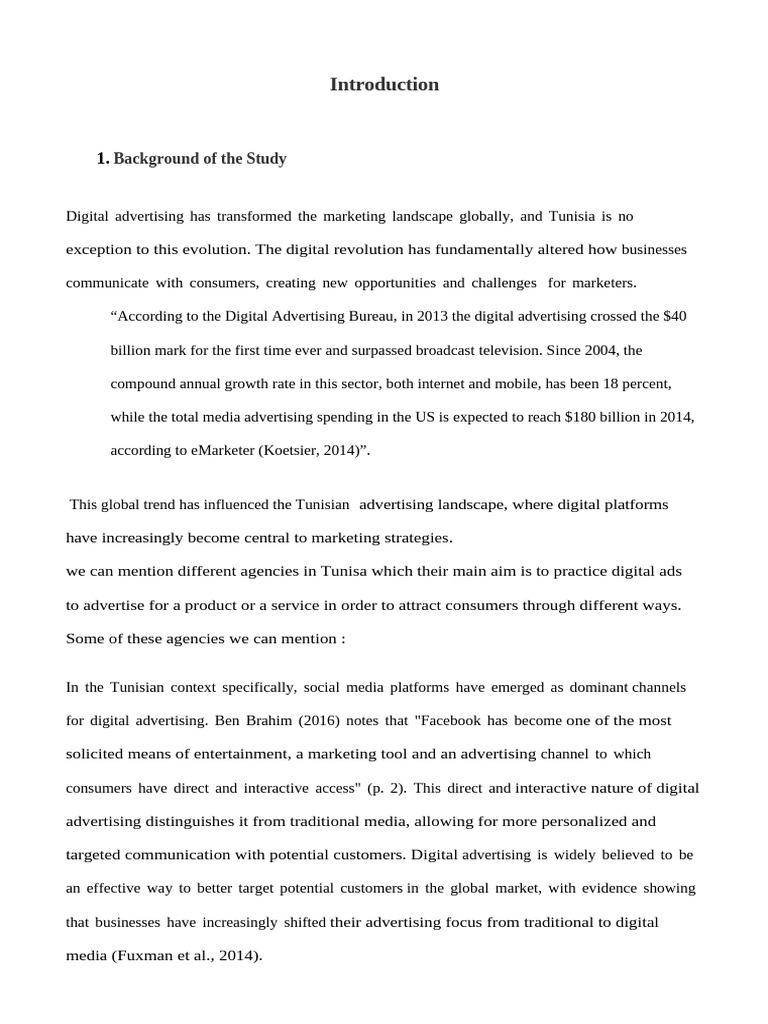 Introduction

1. Background of the Study

Digital advertising has transformed the marketing landscape globally, and Tunisia is no exception to this evolution. The digital revolution has fundamentally altered how businesses communicate with consumers, creating new opportunities and challenges for marketers.

“According to the Digital Advertising Bureau, in 2013 the digital advertising crossed the \$40 billion mark for the first time ever and surpassed broadcast television. Since 2004, the compound annual growth rate in this sector, both internet and mobile, has been 18 percent, while the total media advertising spending in the US is expected to reach \$180 billion in 2014, according to eMarketer (Koetsier, 2014)”.

This global trend has influenced the Tunisian advertising landscape, where digital platforms have increasingly become central to marketing strategies.
we can mention different agencies in Tunisa which their main aim is to practice digital ads to advertise for a product or a service in order to attract consumers through different ways. Some of these agencies we can mention :

In the Tunisian context specifically, social media platforms have emerged as dominant channels for digital advertising. Ben Brahim (2016) notes that "Facebook has become one of the most solicited means of entertainment, a marketing tool and an advertising channel to which consumers have direct and interactive access" (p. 2). This direct and interactive nature of digital advertising distinguishes it from traditional media, allowing for more personalized and targeted communication with potential customers. Digital advertising is widely believed to be an effective way to better target potential customers in the global market, with evidence showing that businesses have increasingly shifted their advertising focus from traditional to digital media (Fuxman et al., 2014).